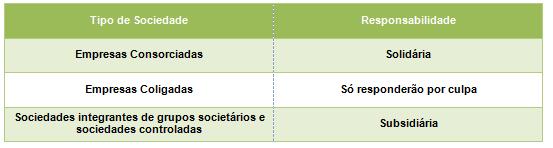 | Tipo de Sociedade | Responsabilidade |
|---|---|
| Empresas Consorciadas | Solidária |
| Empresas Coligadas | Só responderão por culpa |
| Sociedades integrantes de grupos societários e sociedades controladas | Subsidiária |